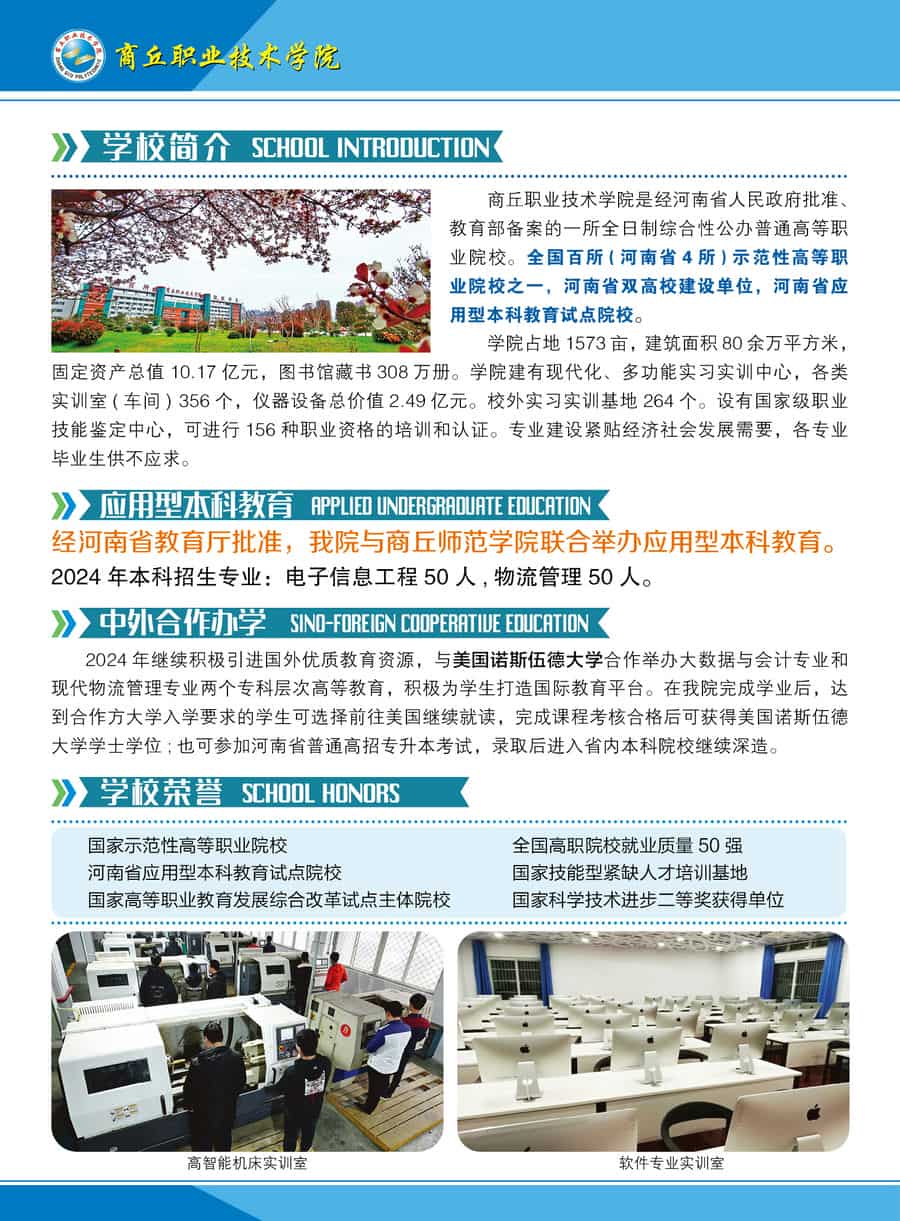 商丘职业技术学院

学校简介 SCHOOL INTRODUCTION

商丘职业技术学院是经河南省人民政府批准、教育部备案的一所全日制综合性公办普通高等职业院校。全国百所（河南省 4 所）示范性高等职业院校之一，河南省双高校建设单位，河南省应用型本科教育试点院校。

学院占地 1573 亩，建筑面积 80 余万平方米，固定资产总值 10.17 亿元，图书馆藏书 308 万册。学院建有现代化、多功能实习实训中心，各类实训室（车间）356 个，仪器设备总价值 2.49 亿元。校外实习实训基地 264 个。设有国家级职业技能鉴定中心，可进行 156 种职业资格的培训和认证。专业建设紧贴经济社会发展需要，各专业毕业生供不应求。

应用型本科教育 APPLIED UNDERGRADUATE EDUCATION

经河南省教育厅批准，我院与商丘师范学院联合举办应用型本科教育。

2024 年本科招生专业：电子信息工程 50 人，物流管理 50 人。

中外合作办学 SINO-FOREIGN COOPERATIVE EDUCATION

2024 年继续积极引进国外优质教育资源，与美国诺斯伍德大学合作举办大数据与会计专业和现代物流管理专业两个专科层次高等教育，积极为学生打造国际教育平台。在我院完成学业后，达到合作方大学入学要求的学生可选择前往美国继续就读，完成课程考核合格后可获得美国诺斯伍德大学学士学位；也可参加河南省普通高招专升本考试，录取后进入省内本科院校继续深造。

学校荣誉 SCHOOL HONORS

国家示范性高等职业院校
河南省应用型本科教育试点院校
国家高等职业教育发展综合改革试点主体院校

全国高职院校就业质量 50 强
国家技能型紧缺人才培训基地
国家科学技术进步二等奖获得单位

高智能机床实训室

软件专业实训室